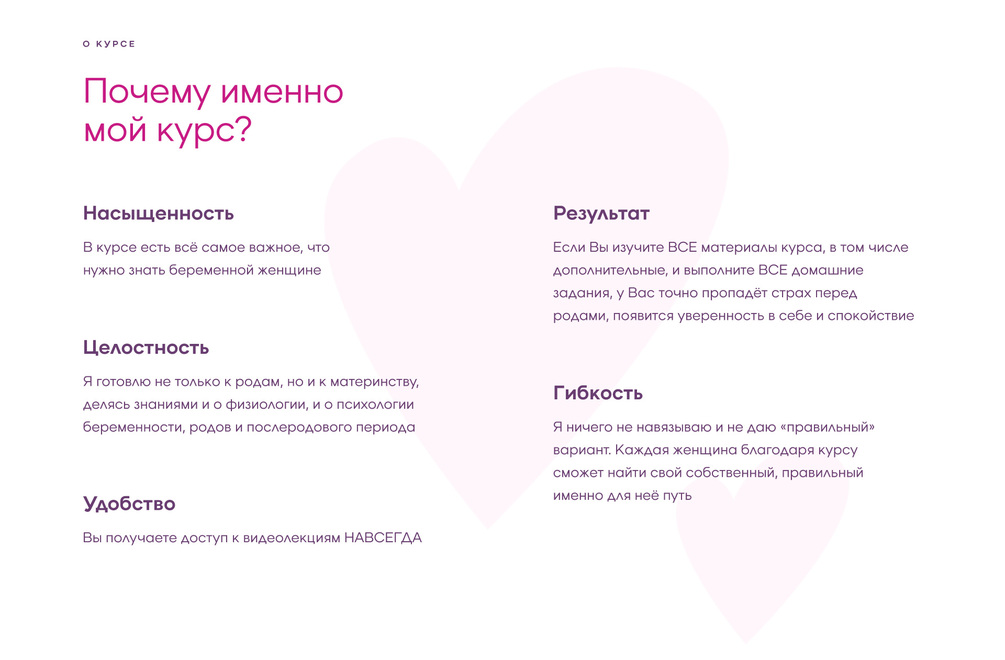 О КУРСЕ

Почему именно мой курс?

Насыщенность

В курсе есть всё самое важное, что нужно знать беременной женщине

Целостность

Я готовлю не только к родам, но и к материнству, делясь знаниями и о физиологии, и о психологии беременности, родов и послеродового периода

Удобство

Вы получаете доступ к видеолекциям НАВСЕГДА

Результат

Если Вы изучите ВСЕ материалы курса, в том числе дополнительные, и выполните ВСЕ домашние задания, у Вас точно пропадёт страх перед родами, появится уверенность в себе и спокойствие

Гибкость

Я ничего не навязываю и не даю «правильный» вариант. Каждая женщина благодаря курсу сможет найти свой собственный, правильный именно для неё путь